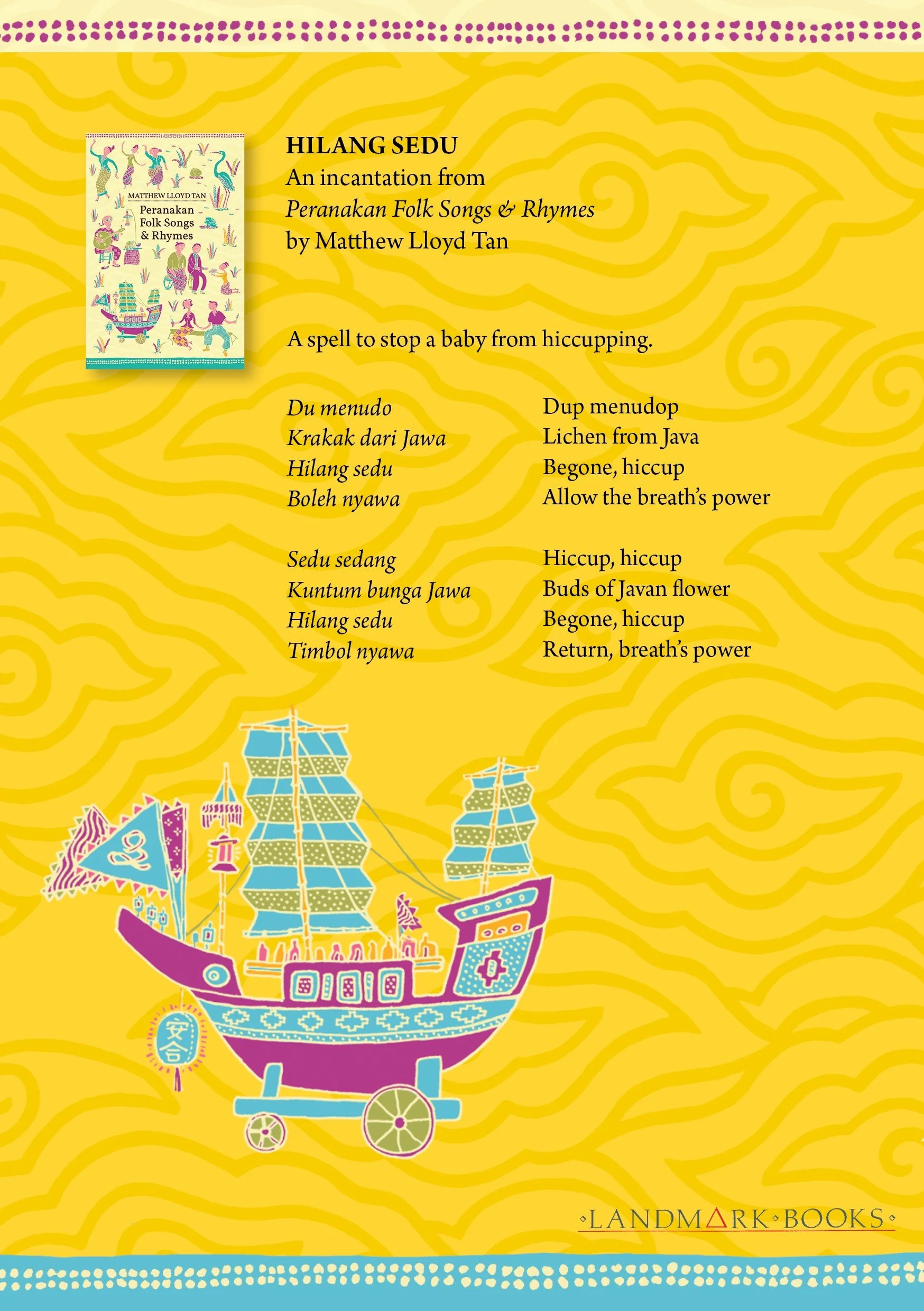 MATTHEW LLOYD TAN
Peranakan
Folk Songs
& Rhymes

HILANG SEDU
An incantation from
Peranakan Folk Songs & Rhymes
by Matthew Lloyd Tan

A spell to stop a baby from hiccupping.

Du menudo
Krakak dari Jawa
Hilang sedu
Boleh nyawa

Sedu sedang
Kuntum bunga Jawa
Hilang sedu
Timbol nyawa

Dup menudop
Lichen from Java
Begone, hiccup
Allow the breath's power

Hiccup, hiccup
Buds of Javan flower
Begone, hiccup
Return, breath's power

安合

LANDMARK BOOKS